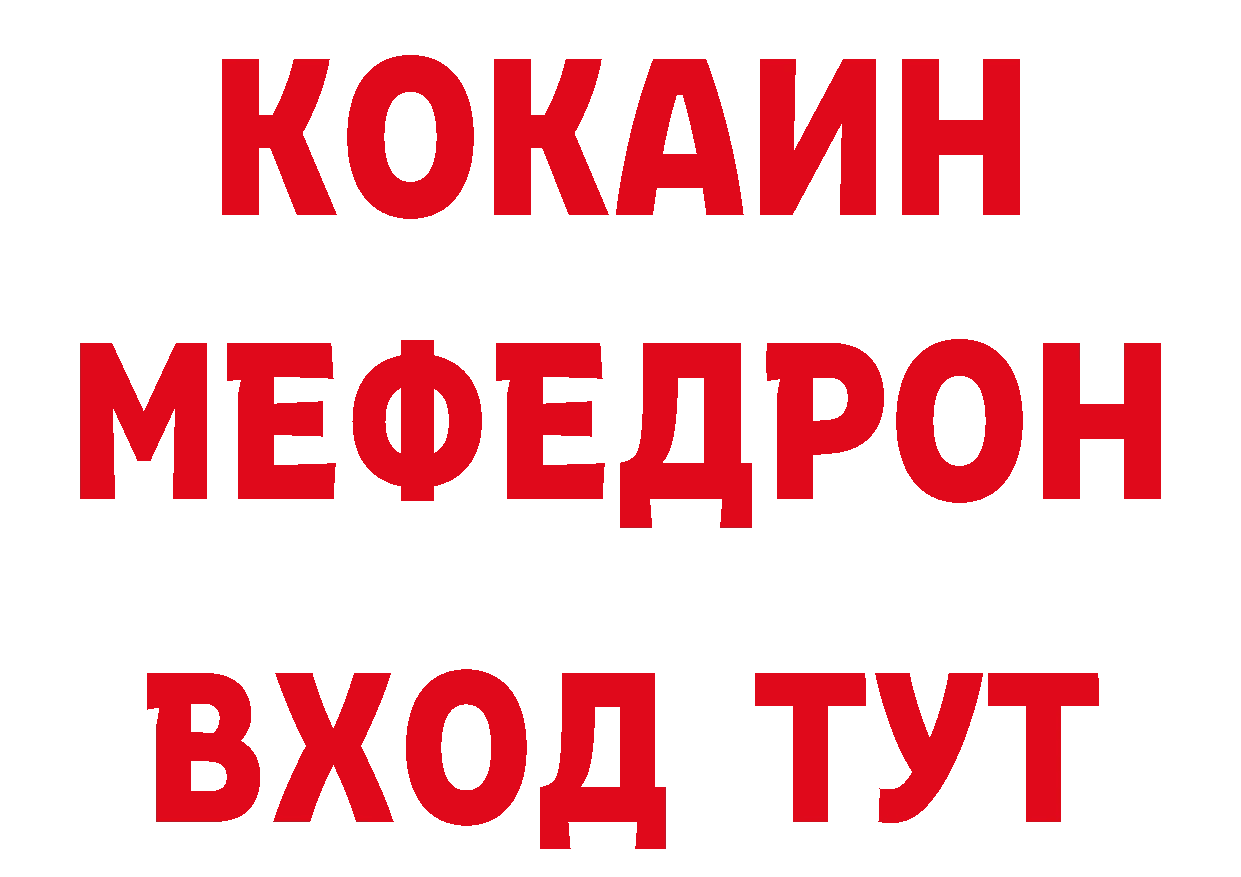 КОКАИН
МЕФЕДРОН
ВХОД ТУТ